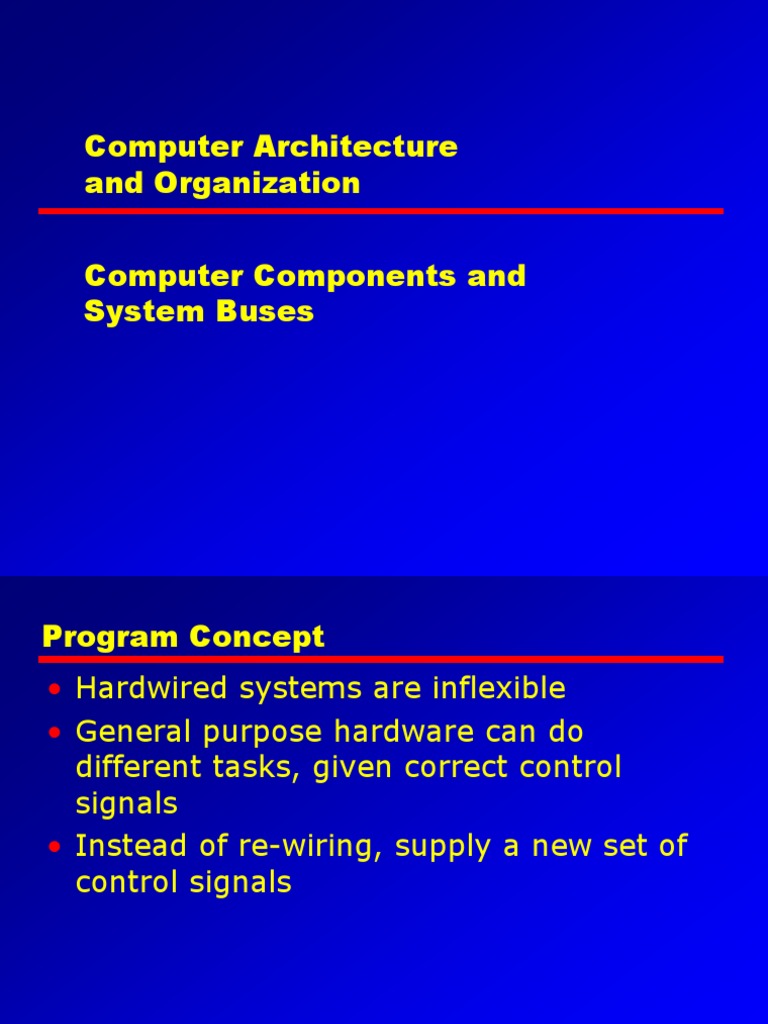 Computer Architecture and Organization

Computer Components and System Buses

Program Concept

• Hardwired systems are inflexible
• General purpose hardware can do different tasks, given correct control signals
• Instead of re-wiring, supply a new set of control signals